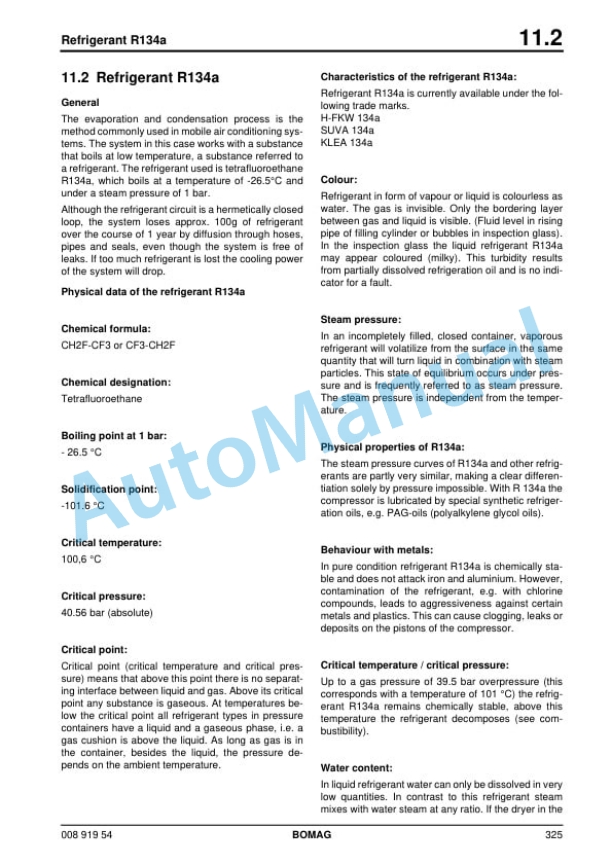 Refrigerant R134a

11.2

11.2 Refrigerant R134a

General

The evaporation and condensation process is the method commonly used in mobile air conditioning systems. The system in this case works with a substance that boils at low temperature, a substance referred to a refrigerant. The refrigerant used is tetrafluoroethane R134a, which boils at a temperature of -26.5°C and under a steam pressure of 1 bar.

Although the refrigerant circuit is a hermetically closed loop, the system loses approx. 100g of refrigerant over the course of 1 year by diffusion through hoses, pipes and seals, even though the system is free of leaks. If too much refrigerant is lost the cooling power of the system will drop.

Physical data of the refrigerant R134a

Chemical formula:

CH2F-CF3 or CF3-CH2F

Chemical designation:

Tetrafluoroethane

Boiling point at 1 bar:

- 26.5 °C

Solidification point:

-101.6 °C

Critical temperature:

100,6 °C

Critical pressure:

40.56 bar (absolute)

Critical point:

Critical point (critical temperature and critical pressure) means that above this point there is no separating interface between liquid and gas. Above its critical point any substance is gaseous. At temperatures below the critical point all refrigerant types in pressure containers have a liquid and a gaseous phase, i.e. a gas cushion is above the liquid. As long as gas is in the container, besides the liquid, the pressure depends on the ambient temperature.

Characteristics of the refrigerant R134a:

Refrigerant R134a is currently available under the following trade marks.
H-FKW 134a
SUVA 134a
KLEA 134a

Colour:

Refrigerant in form of vapour or liquid is colourless as water. The gas is invisible. Only the bordering layer between gas and liquid is visible. (Fluid level in rising pipe of filling cylinder or bubbles in inspection glass). In the inspection glass the liquid refrigerant R134a may appear coloured (milky). This turbidity results from partially dissolved refrigeration oil and is no indicator for a fault.

Steam pressure:

In an incompletely filled, closed container, vaporous refrigerant will volatilize from the surface in the same quantity that will turn liquid in combination with steam particles. This state of equilibrium occurs under pressure and is frequently referred to as steam pressure. The steam pressure is independent from the temperature.

Physical properties of R134a:

The steam pressure curves of R134a and other refrigerants are partly very similar, making a clear differentiation solely by pressure impossible. With R 134a the compressor is lubricated by special synthetic refrigeration oils, e.g. PAG-oils (polyalkylene glycol oils).

Behaviour with metals:

In pure condition refrigerant R134a is chemically stable and does not attack iron and aluminium. However, contamination of the refrigerant, e.g. with chlorine compounds, leads to aggressiveness against certain metals and plastics. This can cause clogging, leaks or deposits on the pistons of the compressor.

Critical temperature / critical pressure:

Up to a gas pressure of 39.5 bar overpressure (this corresponds with a temperature of 101 °C) the refrigerant R134a remains chemically stable, above this temperature the refrigerant decomposes (see combustibility).

Water content:

In liquid refrigerant water can only be dissolved in very low quantities. In contrast to this refrigerant steam mixes with water steam at any ratio. If the dryer in the

008 919 54

BOMAG

325

AutoManual